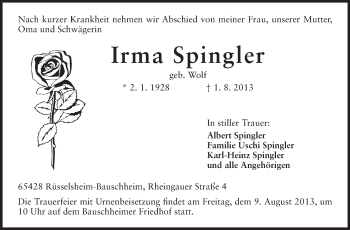 Nach kurzer Krankheit nehmen wir Abschied von meiner Frau, unserer Mutter, Oma und Schwägerin

Irma Spingler

geb. Wolf

* 2. 1. 1928 † 1. 8. 2013

In stiller Trauer:
Albert Spingler
Familie Uschi Spingler
Karl-Heinz Spingler
und alle Angehörigen

65428 Rüsselsheim-Bauschheim, Rheingauer Straße 4

Die Trauerfeier mit Urnenbeisetzung findet am Freitag, dem 9. August 2013, um 10 Uhr auf dem Bauschheimer Friedhof statt.